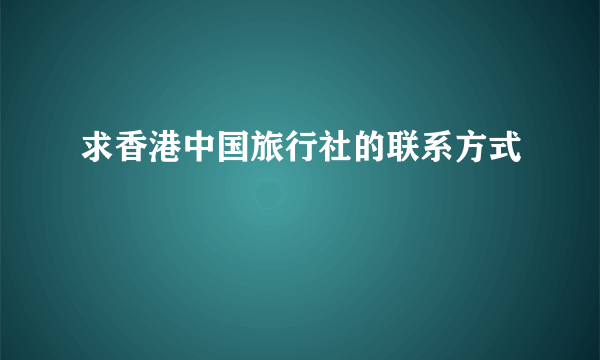 求香港中国旅行社的联系方式